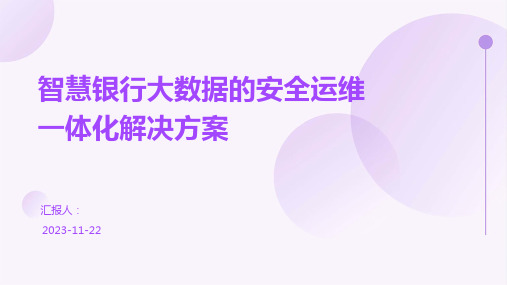 智慧银行大数据的安全运维一体化解决方案

汇报人：

2023-11-22